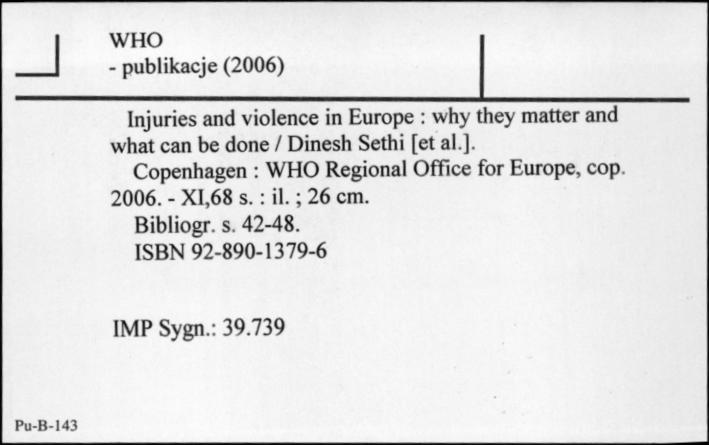 WHO
- publikacje (2006)

Injuries and violence in Europe : why they matter and what can be done / Dinesh Sethi [et al.].

Copenhagen : WHO Regional Office for Europe, cop. 2006. - XI,68 s. : il. ; 26 cm.

Bibliogr. s. 42-48.

ISBN 92-890-1379-6

IMP Sygn.: 39.739

Pu-B-143